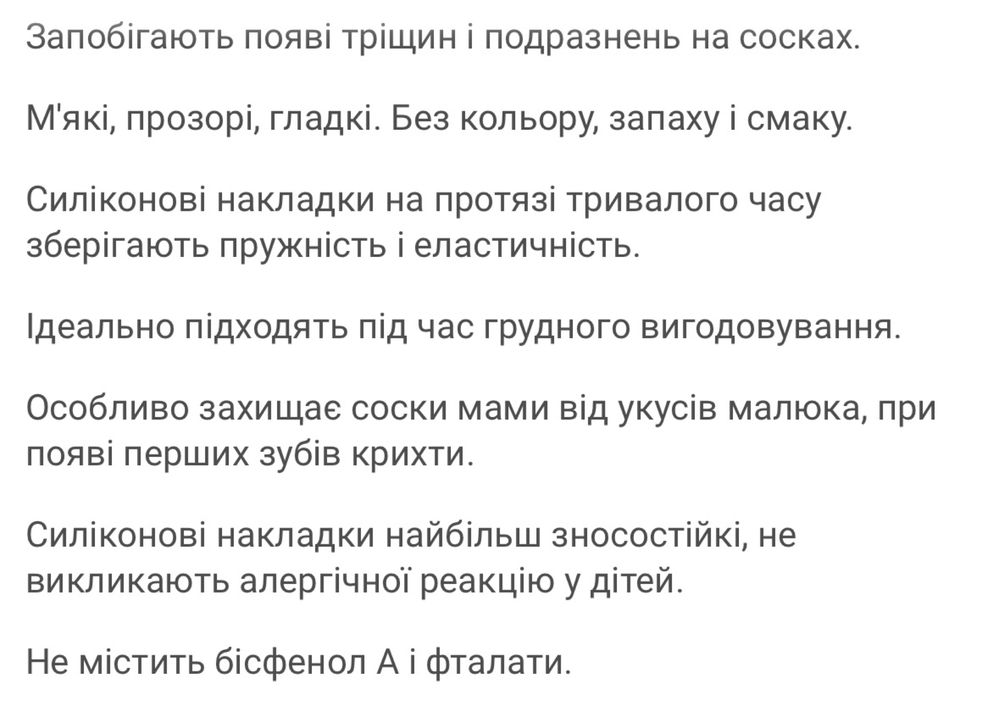 Запобігають появі тріщин і подразнень на сосках.

М'які, прозорі, гладкі. Без кольору, запаху і смаку.

Силіконові накладки на протязі тривалого часу зберігають пружність і еластичність.

Ідеально підходять під час грудного вигодовування.

Особливо захищає соски мами від укусів малюка, при появі перших зубів крихти.

Силіконові накладки найбільш зносостійкі, не викликають алергічної реакцію у дітей.

Не містить бісфенол А і фталати.